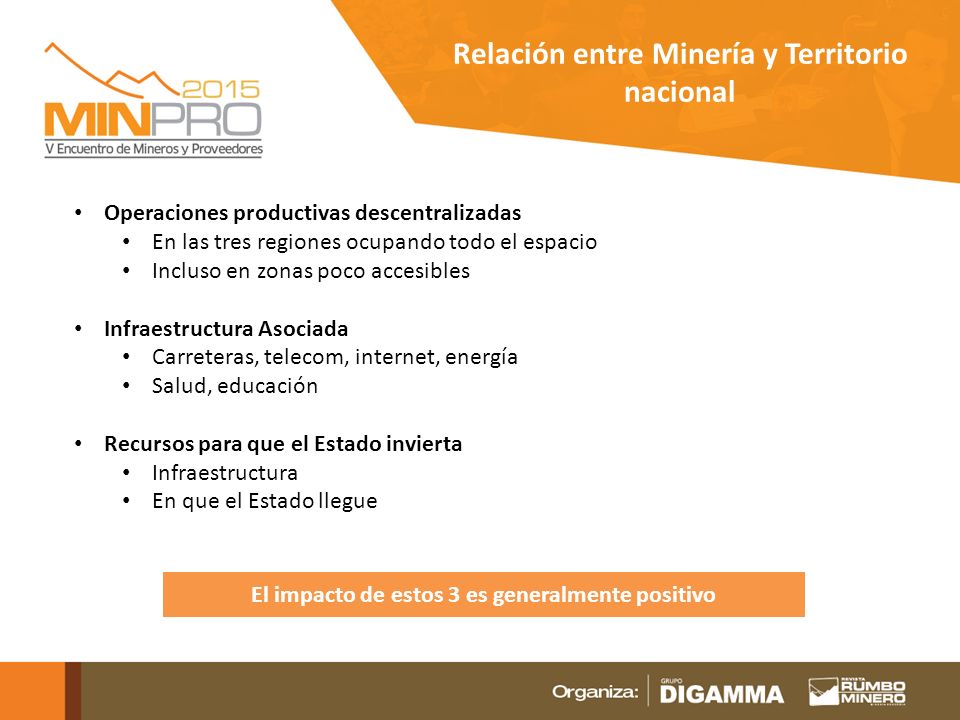 2015
MINPRO
V Encuentro de Mineros y Proveedores

Relación entre Minería y Territorio nacional

• Operaciones productivas descentralizadas
  • En las tres regiones ocupando todo el espacio
  • Incluso en zonas poco accesibles

• Infraestructura Asociada
  • Carreteras, telecom, internet, energía
  • Salud, educación

• Recursos para que el Estado invierta
  • Infraestructura
  • En que el Estado llegue

El impacto de estos 3 es generalmente positivo

Organiza: GRUPO DIGAMMA REVISTA RUMBO MINERO